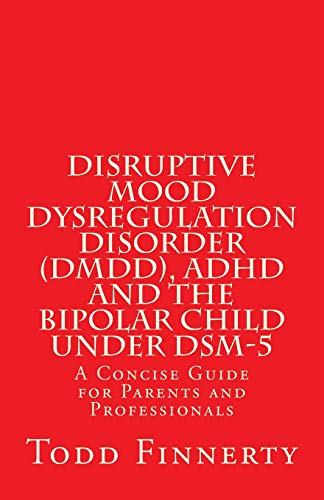 DISRUPTIVE MOOD DYSREGULATION DISORDER (DMDD), ADHD AND THE BIPOLAR CHILD UNDER DSM-5

A Concise Guide for Parents and Professionals

Todd Finnerty